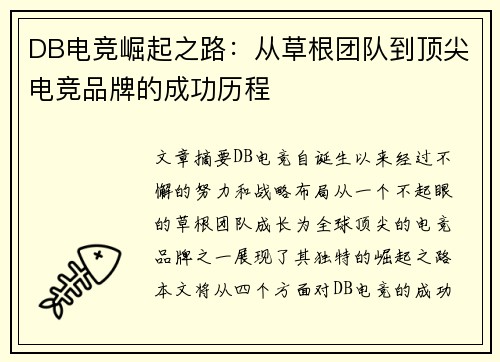 DB电竞崛起之路：从草根团队到顶尖电竞品牌的成功历程

文章摘要DB电竞自诞生以来经过不懈的努力和战略布局从一个不起眼的草根团队成长为全球顶尖的电竞品牌之一展现了其独特的崛起之路本文将从四个方面对DB电竞的成功